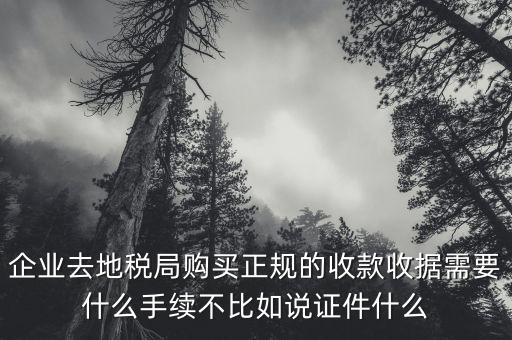 企业去地税局购买正规的收款收据需要什么手续不比如说证件什么